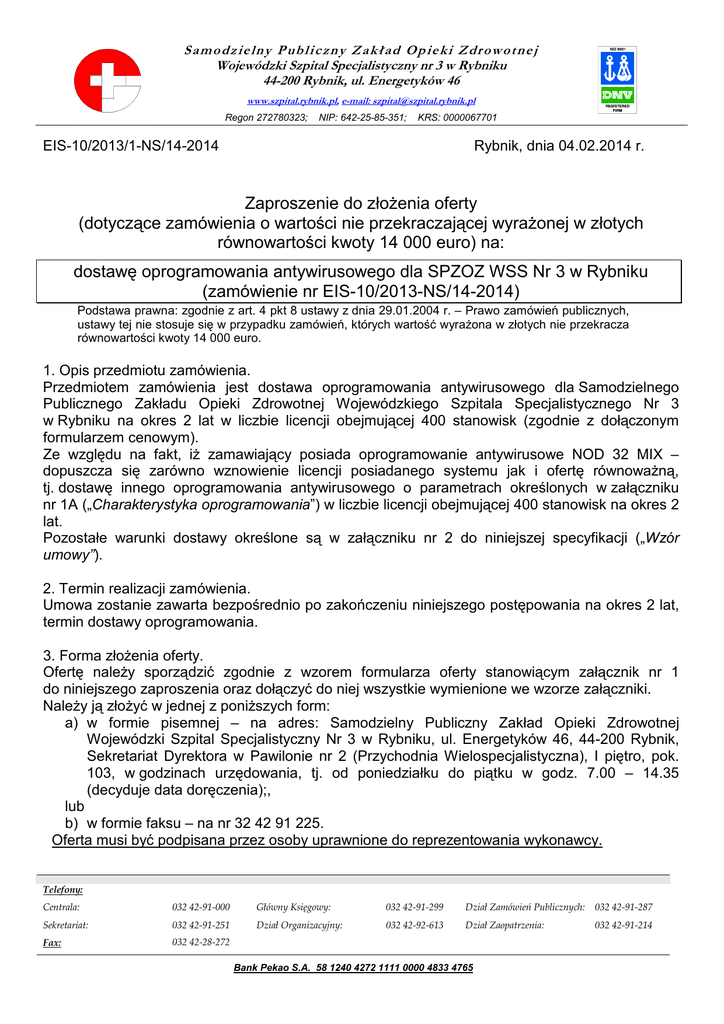 Samodzielny Publiczny Zakład Opieki Zdrowotnej
Wojewódzki Szpital Specjalistyczny nr 3 w Rybniku
44-200 Rybnik, ul. Energetyków 46
www.szpital.rybnik.pl, e-mail: szpital@szpital.rybnik.pl
Regon 272780323; NIP: 642-25-85-351; KRS: 0000067701

ISO 9001
DNV
REGISTERED FIRM

EIS-10/2013/1-NS/14-2014

Rybnik, dnia 04.02.2014 r.

Zaproszenie do złożenia oferty
(dotyczące zamówienia o wartości nie przekraczającej wyrażonej w złotych równowartości kwoty 14 000 euro) na:

dostawę oprogramowania antywirusowego dla SPZOZ WSS Nr 3 w Rybniku
(zamówienie nr EIS-10/2013-NS/14-2014)

Podstawa prawna: zgodnie z art. 4 pkt 8 ustawy z dnia 29.01.2004 r. – Prawo zamówień publicznych, ustawy tej nie stosuje się w przypadku zamówień, których wartość wyrażona w złotych nie przekracza równowartości kwoty 14 000 euro.

1. Opis przedmiotu zamówienia.
Przedmiotem zamówienia jest dostawa oprogramowania antywirusowego dla Samodzielnego Publicznego Zakładu Opieki Zdrowotnej Wojewódzkiego Szpitala Specjalistycznego Nr 3 w Rybniku na okres 2 lat w liczbie licencji obejmującej 400 stanowisk (zgodnie z dołączonym formularzem cenowym).
Ze względu na fakt, iż zamawiający posiada oprogramowanie antywirusowe NOD 32 MIX – dopuszcza się zarówno wznowienie licencji posiadanego systemu jak i ofertę równoważną, tj. dostawę innego oprogramowania antywirusowego o parametrach określonych w załączniku nr 1A („Charakterystyka oprogramowania”) w liczbie licencji obejmującej 400 stanowisk na okres 2 lat.
Pozostałe warunki dostawy określone są w załączniku nr 2 do niniejszej specyfikacji („Wzór umowy”).

2. Termin realizacji zamówienia.
Umowa zostanie zawarta bezpośrednio po zakończeniu niniejszego postępowania na okres 2 lat, termin dostawy oprogramowania.

3. Forma złożenia oferty.
Ofertę należy sporządzić zgodnie z wzorem formularza oferty stanowiącym załącznik nr 1 do niniejszego zaproszenia oraz dołączyć do niej wszystkie wymienione we wzorze załączniki.
Należy ją złożyć w jednej z poniższych form:
a) w formie pisemnej – na adres: Samodzielny Publiczny Zakład Opieki Zdrowotnej Wojewódzki Szpital Specjalistyczny Nr 3 w Rybniku, ul. Energetyków 46, 44-200 Rybnik, Sekretariat Dyrektora w Pawilonie nr 2 (Przychodnia Wielospecjalistyczna), I piętro, pok. 103, w godzinach urzędowania, tj. od poniedziałku do piątku w godz. 7.00 – 14.35 (decyduje data doręczenia);,
lub
b) w formie faksu – na nr 32 42 91 225.
Oferta musi być podpisana przez osoby uprawnione do reprezentowania wykonawcy.

Telefony:
| Centrala: | 032 42-91-000 | Główny Księgowy: | 032 42-91-299 | Dział Zamówień Publicznych: | 032 42-91-287 |
|---|---|---|---|---|---|
| Sekretariat: | 032 42-91-251 | Dział Organizacyjny: | 032 42-92-613 | Dział Zaopatrzenia: | 032 42-91-214 |
| Fax: | 032 42-28-272 | | | | |

Bank Pekao S.A. 58 1240 4272 1111 0000 4833 4765